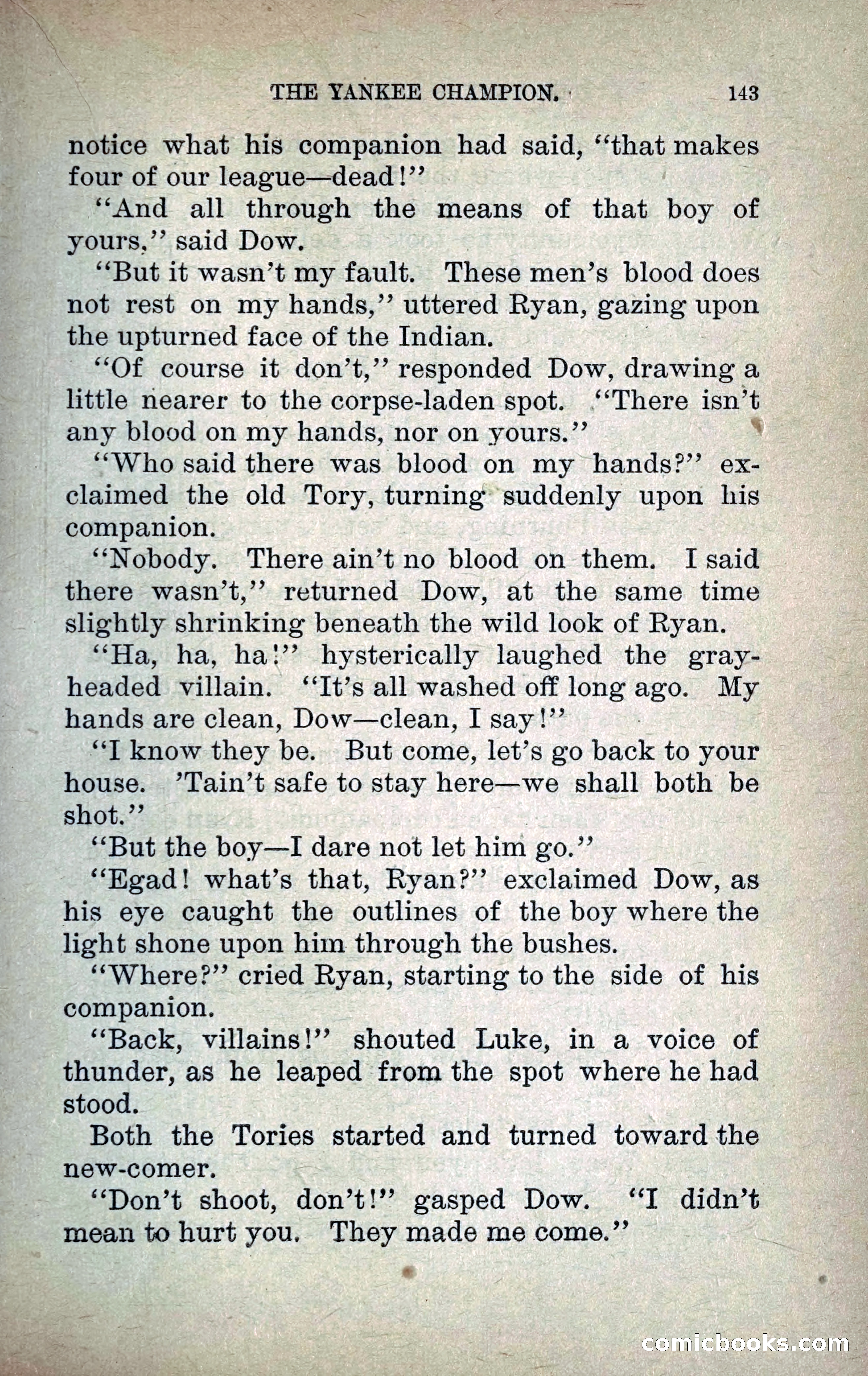 THE YANKEE CHAMPION. 143

notice what his companion had said, "that makes four of our league—dead!"

"And all through the means of that boy of yours," said Dow.

"But it wasn't my fault. These men's blood does not rest on my hands," uttered Ryan, gazing upon the upturned face of the Indian.

"Of course it don't," responded Dow, drawing a little nearer to the corpse-laden spot. "There isn't any blood on my hands, nor on yours."

"Who said there was blood on my hands?" exclaimed the old Tory, turning suddenly upon his companion.

"Nobody. There ain't no blood on them. I said there wasn't," returned Dow, at the same time slightly shrinking beneath the wild look of Ryan.

"Ha, ha, ha!" hysterically laughed the gray-headed villain. "It's all washed off long ago. My hands are clean, Dow—clean, I say!"

"I know they be. But come, let's go back to your house. 'Tain't safe to stay here—we shall both be shot."

"But the boy—I dare not let him go."

"Egad! what's that, Ryan?" exclaimed Dow, as his eye caught the outlines of the boy where the light shone upon him through the bushes.

"Where?" cried Ryan, starting to the side of his companion.

"Back, villains!" shouted Luke, in a voice of thunder, as he leaped from the spot where he had stood.

Both the Tories started and turned toward the new-comer.

"Don't shoot, don't!" gasped Dow. "I didn't mean to hurt you. They made me come."

comicbooks.com